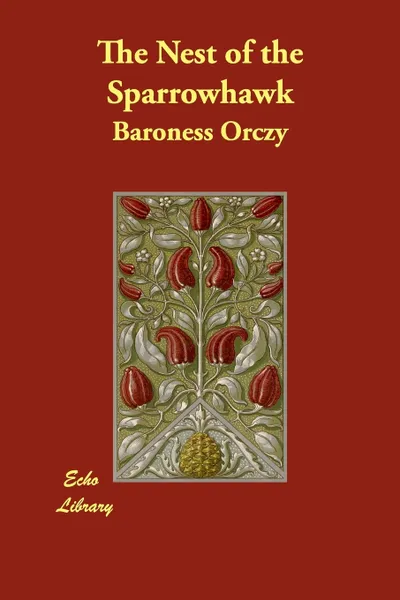 The Nest of the Sparrowhawk

Baroness Orczy

Echo Library